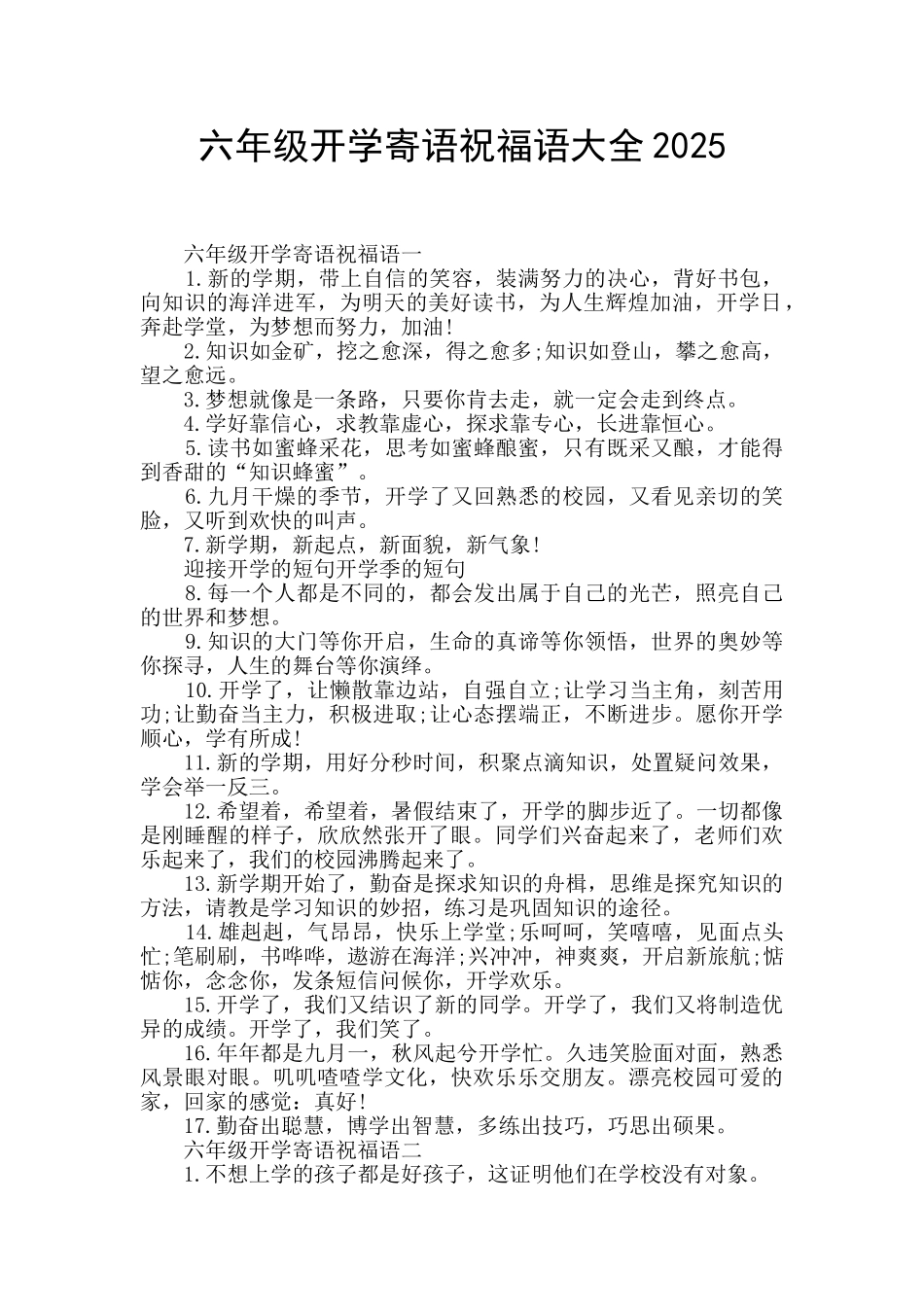 六年级开学寄语祝福语大全2025

六年级开学寄语祝福语一

1.新的学期，带上自信的笑容，装满努力的决心，背好书包，向知识的海洋进军，为明天的美好读书，为人生辉煌加油，开学日，奔赴学堂，为梦想而努力，加油!

2.知识如金矿，挖之愈深，得之愈多;知识如登山，攀之愈高，望之愈远。

3.梦想就像是一条路，只要你肯去走，就一定会走到终点。

4.学好靠信心，求教靠虚心，探求靠专心，长进靠恒心。

5.读书如蜜蜂采花，思考如蜜蜂酿蜜，只有既采又酿，才能得到香甜的“知识蜂蜜”。

6.九月干燥的季节，开学了又回熟悉的校园，又看见亲切的笑脸，又听到欢快的叫声。

7.新学期，新起点，新面貌，新气象!

迎接开学的短句开学季的短句

8.每一个人都是不同的，都会发出属于自己的光芒，照亮自己的世界和梦想。

9.知识的大门等你开启，生命的真谛等你领悟，世界的奥妙等你探寻，人生的舞台等你演绎。

10.开学了，让懒散靠边站，自强自立;让学习当主角，刻苦用功;让勤奋当主力，积极进取;让心态摆端正，不断进步。愿你开学顺心，学有所成!

11.新的学期，用好分秒时间，积聚点滴知识，处置疑问效果，学会举一反三。

12.希望着，希望着，暑假结束了，开学的脚步近了。一切都像是刚睡醒的样子，欣欣然张开了眼。同学们兴奋起来了，老师们欢乐起来了，我们的校园沸腾起来了。

13.新学期开始了，勤奋是探求知识的舟楫，思维是探究知识的方法，请教是学习知识的妙招，练习是巩固知识的途径。

14.雄赳赳，气昂昂，快乐上学堂;乐呵呵，笑嘻嘻，见面点头忙;笔刷刷，书哗哗，遨游在海洋;兴冲冲，神爽爽，开启新旅航;惦惦你，念念你，发条短信问候你，开学欢乐。

15.开学了，我们又结识了新的同学。开学了，我们又将制造优异的成绩。开学了，我们笑了。

16.年年都是九月一，秋风起兮开学忙。久违笑脸面对面，熟悉风景眼对眼。叽叽喳喳学文化，快欢乐乐交朋友。漂亮校园可爱的家，回家的感觉：真好!

17.勤奋出聪慧，博学出智慧，多练出技巧，巧思出硕果。

六年级开学寄语祝福语二

1.不想上学的孩子都是好孩子，这证明他们在学校没有对象。